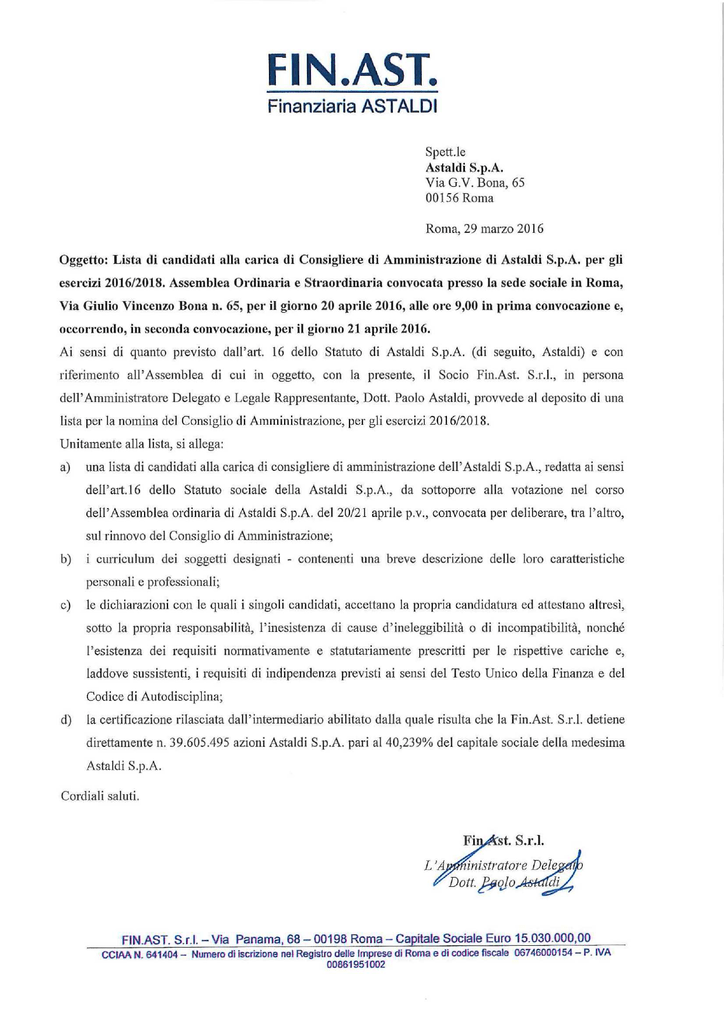 FIN.AST.
Finanziaria ASTALDI

Spett.le
Astaldi S.p.A.
Via G.V. Bona, 65
00156 Roma

Roma, 29 marzo 2016

Oggetto: Lista di candidati alla carica di Consigliere di Amministrazione di Astaldi S.p.A. per gli esercizi 2016/2018. Assemblea Ordinaria e Straordinaria convocata presso la sede sociale in Roma, Via Giulio Vincenzo Bona n. 65, per il giorno 20 aprile 2016, alle ore 9,00 in prima convocazione e, occorrendo, in seconda convocazione, per il giorno 21 aprile 2016.

Ai sensi di quanto previsto dall'art. 16 dello Statuto di Astaldi S.p.A. (di seguito, Astaldi) e con riferimento all'Assemblea di cui in oggetto, con la presente, il Socio Fin.Ast. S.r.l., in persona dell'Amministratore Delegato e Legale Rappresentante, Dott. Paolo Astaldi, provvede al deposito di una lista per la nomina del Consiglio di Amministrazione, per gli esercizi 2016/2018.

Unitamente alla lista, si allega:

a) una lista di candidati alla carica di consigliere di amministrazione dell'Astaldi S.p.A., redatta ai sensi dell'art.16 dello Statuto sociale della Astaldi S.p.A., da sottoporre alla votazione nel corso dell'Assemblea ordinaria di Astaldi S.p.A. del 20/21 aprile p.v., convocata per deliberare, tra l'altro, sul rinnovo del Consiglio di Amministrazione;

b) i curriculum dei soggetti designati - contenenti una breve descrizione delle loro caratteristiche personali e professionali;

c) le dichiarazioni con le quali i singoli candidati, accettano la propria candidatura ed attestano altresì, sotto la propria responsabilità, l'inesistenza di cause d'ineleggibilità o di incompatibilità, nonché l'esistenza dei requisiti normativamente e statutariamente prescritti per le rispettive cariche e, laddove sussistenti, i requisiti di indipendenza previsti ai sensi del Testo Unico della Finanza e del Codice di Autodisciplina;

d) la certificazione rilasciata dall'intermediario abilitato dalla quale risulta che la Fin.Ast. S.r.l. detiene direttamente n. 39.605.495 azioni Astaldi S.p.A. pari al 40,239% del capitale sociale della medesima Astaldi S.p.A.

Cordiali saluti.

Fin.Ast. S.r.l.
L'Amministratore Delegato
Dott. Paolo Astaldi

FIN.AST. S.r.l. – Via Panama, 68 – 00198 Roma – Capitale Sociale Euro 15.030.000,00
CCIAA N. 641404 – Numero di iscrizione nel Registro delle Imprese di Roma e di codice fiscale 06746000154 – P. IVA 00861951002